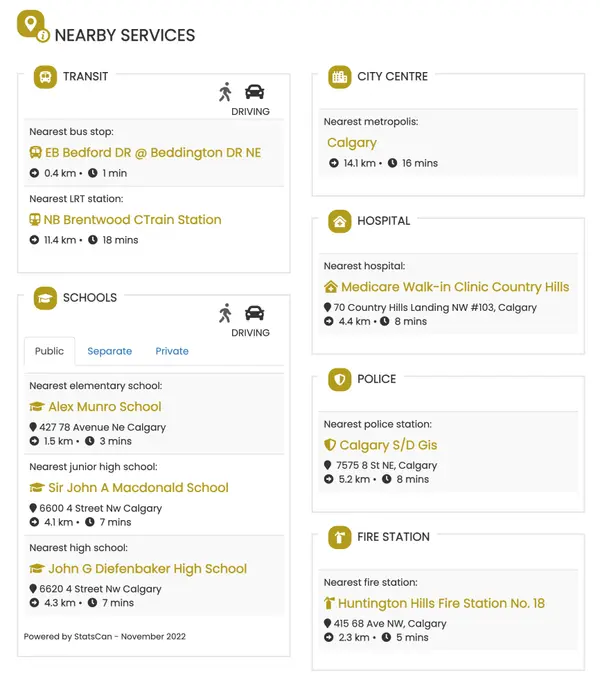 NEARBY SERVICES

TRANSIT

DRIVING

Nearest bus stop:

EB Bedford DR @ Beddington DR NE

0.4 km • 1 min

Nearest LRT station:

NB Brentwood CTrain Station

11.4 km • 18 mins

SCHOOLS

DRIVING

Public Separate Private

Nearest elementary school:

Alex Munro School

427 78 Avenue Ne Calgary

1.5 km • 3 mins

Nearest junior high school:

Sir John A Macdonald School

6600 4 Street Nw Calgary

4.1 km • 7 mins

Nearest high school:

John G Diefenbaker High School

6620 4 Street Nw Calgary

4.3 km • 7 mins

Powered by StatsCan - November 2022

CITY CENTRE

Nearest metropolis:

Calgary

14.1 km • 16 mins

HOSPITAL

Nearest hospital:

Medicare Walk-in Clinic Country Hills

70 Country Hills Landing NW #103, Calgary

4.4 km • 8 mins

POLICE

Nearest police station:

Calgary S/D Gis

7575 8 St NE, Calgary

5.2 km • 8 mins

FIRE STATION

Nearest fire station:

Huntington Hills Fire Station No. 18

415 68 Ave NW, Calgary

2.3 km • 5 mins